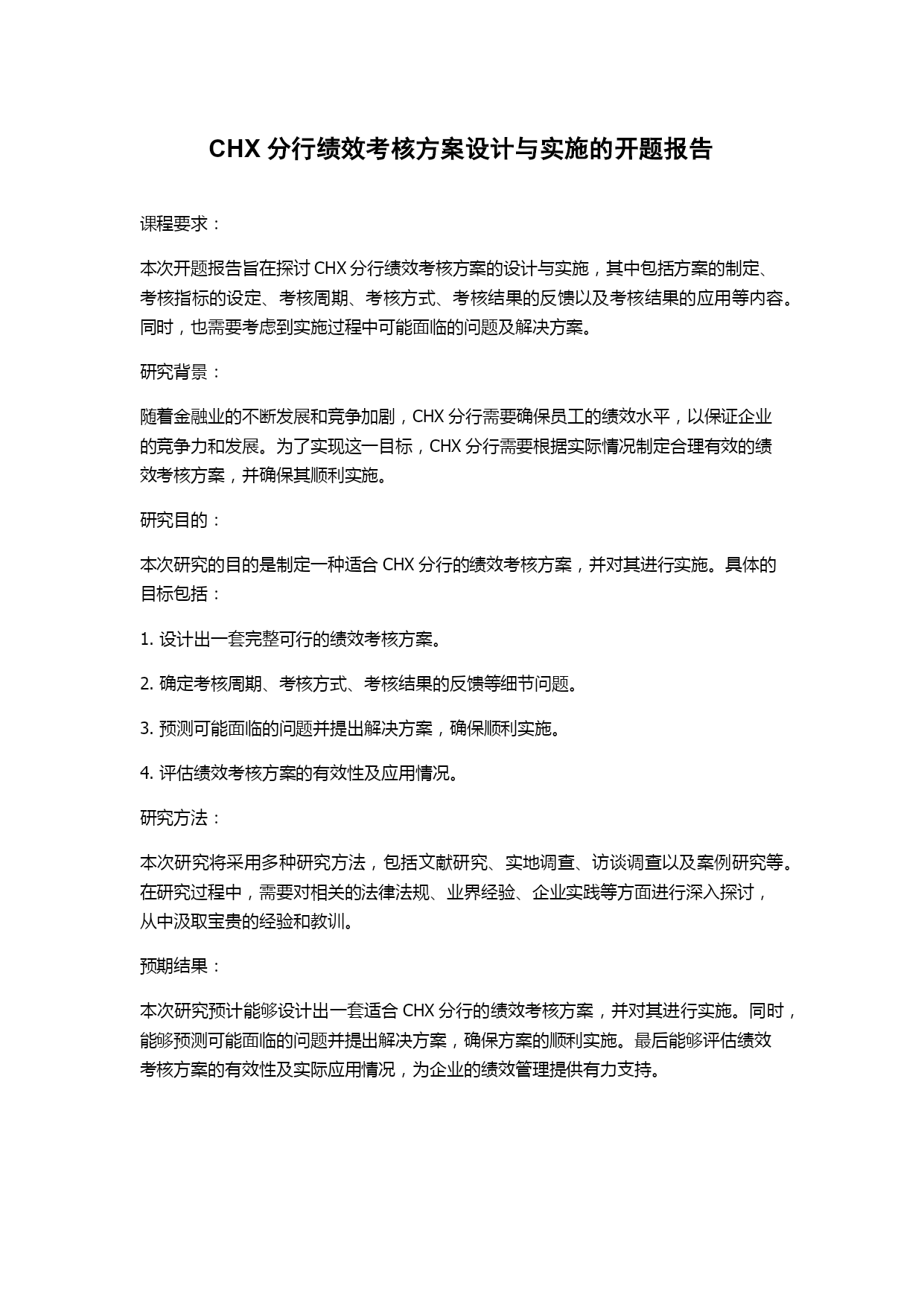 CHX 分行绩效考核方案设计与实施的开题报告

课程要求：

本次开题报告旨在探讨 CHX 分行绩效考核方案的设计与实施，其中包括方案的制定、考核指标的设定、考核周期、考核方式、考核结果的反馈以及考核结果的应用等内容。同时，也需要考虑到实施过程中可能面临的问题及解决方案。

研究背景：

随着金融业的不断发展和竞争加剧，CHX 分行需要确保员工的绩效水平，以保证企业的竞争力和发展。为了实现这一目标，CHX 分行需要根据实际情况制定合理有效的绩效考核方案，并确保其顺利实施。

研究目的：

本次研究的目的是制定一种适合 CHX 分行的绩效考核方案，并对其进行实施。具体的目标包括：

1. 设计出一套完整可行的绩效考核方案。

2. 确定考核周期、考核方式、考核结果的反馈等细节问题。

3. 预测可能面临的问题并提出解决方案，确保顺利实施。

4. 评估绩效考核方案的有效性及应用情况。

研究方法：

本次研究将采用多种研究方法，包括文献研究、实地调查、访谈调查以及案例研究等。在研究过程中，需要对相关的法律法规、业界经验、企业实践等方面进行深入探讨，从中汲取宝贵的经验和教训。

预期结果：

本次研究预计能够设计出一套适合 CHX 分行的绩效考核方案，并对其进行实施。同时，能够预测可能面临的问题并提出解决方案，确保方案的顺利实施。最后能够评估绩效考核方案的有效性及实际应用情况，为企业的绩效管理提供有力支持。